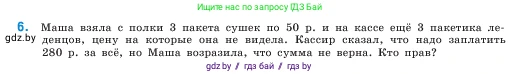 Ищите нас по запросу ГДЗ Бай

6. Маша взяла с полки 3 пакета сушек по 50 р. и на кассе ещё 3 пакетика леденцов, цену на которые она не видела. Кассир сказал, что надо заплатить 280 р. за всё, но Маша возразила, что сумма не верна. Кто прав?

gdz.by

gdz by / гдз бай / гдз by